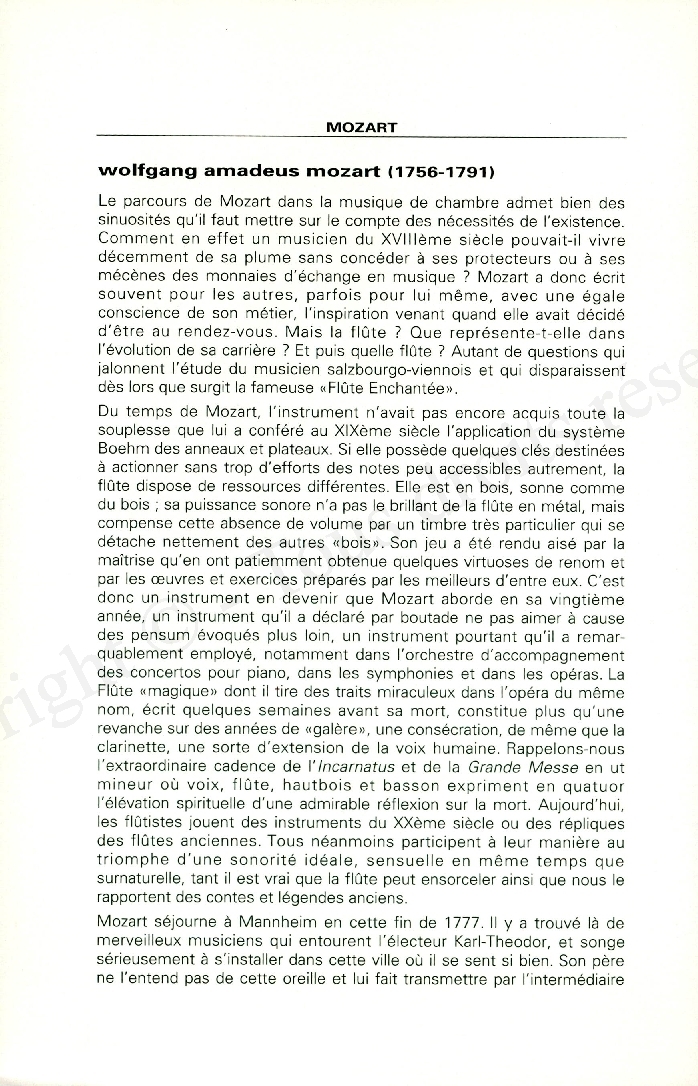 MOZART

wolfgang amadeus mozart (1756-1791)

Le parcours de Mozart dans la musique de chambre admet bien des sinuosités qu'il faut mettre sur le compte des nécessités de l'existence. Comment en effet un musicien du XVIIIème siècle pouvait-il vivre décemment de sa plume sans concéder à ses protecteurs ou à ses mécènes des monnaies d'échange en musique ? Mozart a donc écrit souvent pour les autres, parfois pour lui même, avec une égale conscience de son métier, l'inspiration venant quand elle avait décidé d'être au rendez-vous. Mais la flûte ? Que représente-t-elle dans l'évolution de sa carrière ? Et puis quelle flûte ? Autant de questions qui jalonnent l'étude du musicien salzbourgo-viennois et qui disparaissent dès lors que surgit la fameuse «Flûte Enchantée».

Du temps de Mozart, l'instrument n'avait pas encore acquis toute la souplesse que lui a conféré au XIXème siècle l'application du système Boehm des anneaux et plateaux. Si elle possède quelques clés destinées à actionner sans trop d'efforts des notes peu accessibles autrement, la flûte dispose de ressources différentes. Elle est en bois, sonne comme du bois ; sa puissance sonore n'a pas le brillant de la flûte en métal, mais compense cette absence de volume par un timbre très particulier qui se détache nettement des autres «bois». Son jeu a été rendu aisé par la maîtrise qu'en ont patiemment obtenue quelques virtuoses de renom et par les œuvres et exercices préparés par les meilleurs d'entre eux. C'est donc un instrument en devenir que Mozart aborde en sa vingtième année, un instrument qu'il a déclaré par boutade ne pas aimer à cause des pensum évoqués plus loin, un instrument pourtant qu'il a remarquablement employé, notamment dans l'orchestre d'accompagnement des concertos pour piano, dans les symphonies et dans les opéras. La Flûte «magique» dont il tire des traits miraculeux dans l'opéra du même nom, écrit quelques semaines avant sa mort, constitue plus qu'une revanche sur des années de «galère», une consécration, de même que la clarinette, une sorte d'extension de la voix humaine. Rappelons-nous l'extraordinaire cadence de l'Incarnatus et de la Grande Messe en ut mineur où voix, flûte, hautbois et basson expriment en quatuor l'élévation spirituelle d'une admirable réflexion sur la mort. Aujourd'hui, les flûtistes jouent des instruments du XXème siècle ou des répliques des flûtes anciennes. Tous néanmoins participent à leur manière au triomphe d'une sonorité idéale, sensuelle en même temps que surnaturelle, tant il est vrai que la flûte peut ensorceler ainsi que nous le rapportent des contes et légendes anciens.

Mozart séjourne à Mannheim en cette fin de 1777. Il y a trouvé là de merveilleux musiciens qui entourent l'électeur Karl-Theodor, et songe sérieusement à s'installer dans cette ville où il se sent si bien. Son père ne l'entend pas de cette oreille et lui fait transmettre par l'intermédiaire